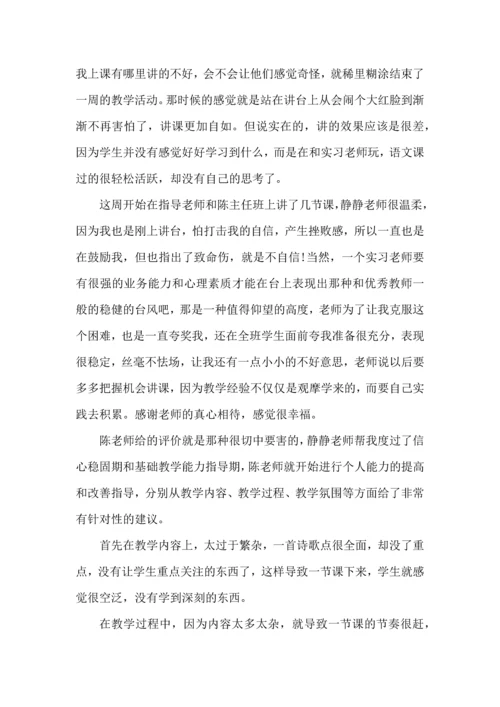 我上课有哪里讲的不好，会不会让他们感觉奇怪，就稀里糊涂结束了一周的教学活动。那时候的感觉就是站在讲台上从会闹个大红脸到渐渐不再害怕了，讲课更加自如。但说实在的，讲的效果应该是很差，因为学生并没有感觉好好学习到什么，而是在和实习老师玩，语文课过的很轻松活跃，却没有自己的思考了。

这周开始在指导老师和陈主任班上讲了几节课，静静老师很温柔，因为我也是刚上讲台，怕打击我的自信，产生挫败感，所以一直也是在鼓励我，但也指出了致命伤，就是不自信！当然，一个实习老师要有很强的业务能力和心理素质才能在台上表现出那种和优秀教师一般的稳健的台风吧，那是一种值得仰望的高度，老师为了让我克服这个困难，也是一直夸奖我，还在全班学生面前夸我准备很充分，表现很稳定，丝毫不怯场，让我还有一点小小的不好意思，老师说以后要多多把握机会讲课，因为教学经验不仅仅是观摩学来的，而要自己实践去积累。感谢老师的真心相待，感觉很幸福。

陈老师给的评价就是那种很切中要害的，静静老师帮我度过了信心稳固期和基础教学能力指导期，陈老师就开始进行个人能力的提高和改善指导，分别从教学内容、教学过程、教学氛围等方面给了非常有针对性的建议。

首先在教学内容上，太过于繁杂，一首诗歌点很全面，却没了重点，没有让学生重点关注的东西了，这样导致一节课下来，学生就感觉很空泛，没有学到深刻的东西。

在教学过程中，因为内容太多太杂，就导致一节课的节奏很赶，